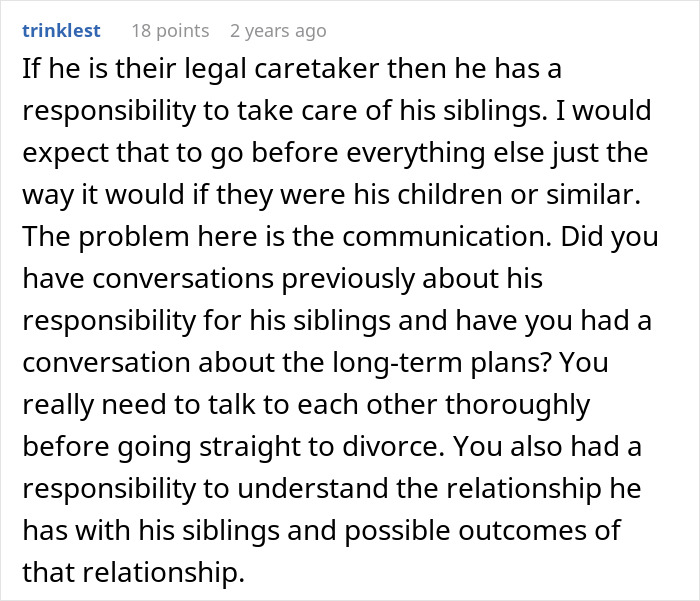 trinklest 18 points 2 years ago

If he is their legal caretaker then he has a responsibility to take care of his siblings. I would expect that to go before everything else just the way it would if they were his children or similar. The problem here is the communication. Did you have conversations previously about his responsibility for his siblings and have you had a conversation about the long-term plans? You really need to talk to each other thoroughly before going straight to divorce. You also had a responsibility to understand the relationship he has with his siblings and possible outcomes of that relationship.